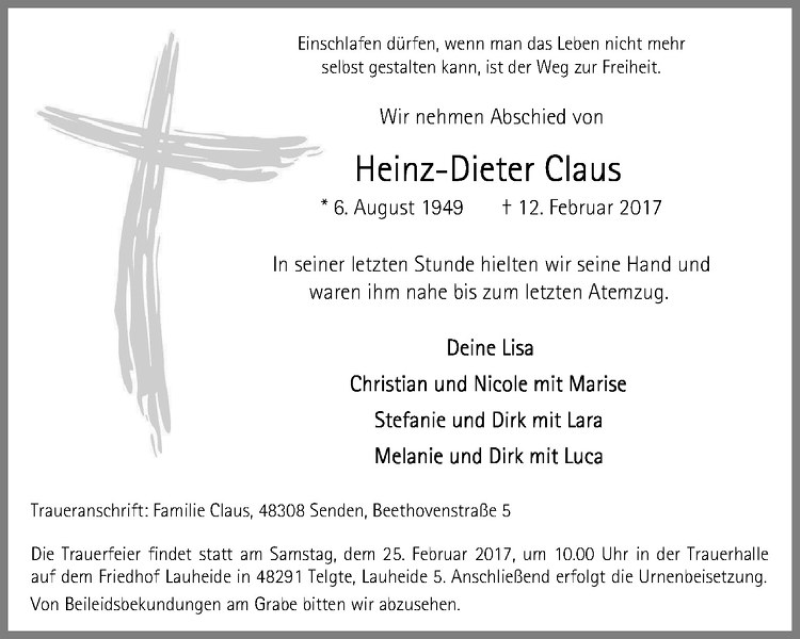 Einschlafen dürfen, wenn man das Leben nicht mehr selbst gestalten kann, ist der Weg zur Freiheit.

Wir nehmen Abschied von

Heinz-Dieter Claus

* 6. August 1949 † 12. Februar 2017

In seiner letzten Stunde hielten wir seine Hand und waren ihm nahe bis zum letzten Atemzug.

Deine Lisa

Christian und Nicole mit Marise

Stefanie und Dirk mit Lara

Melanie und Dirk mit Luca

Traueranschrift: Familie Claus, 48308 Senden, Beethovenstraße 5

Die Trauerfeier findet statt am Samstag, dem 25. Februar 2017, um 10.00 Uhr in der Trauerhalle auf dem Friedhof Lauheide in 48291 Telgte, Lauheide 5. Anschließend erfolgt die Urnenbeisetzung.
Von Beileidsbekundungen am Grabe bitten wir abzusehen.